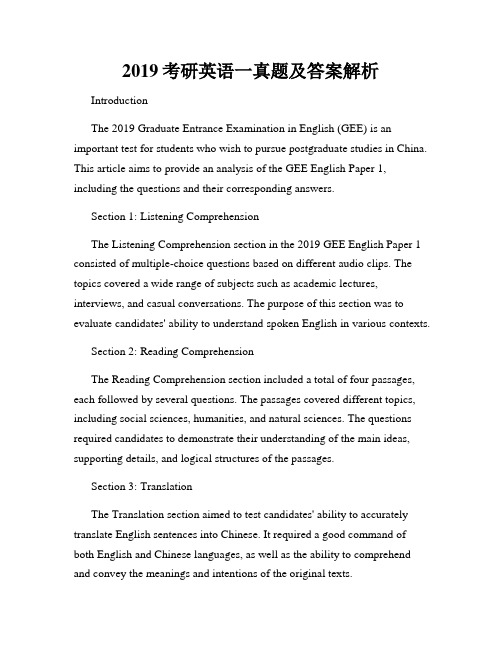 2019 考研英语一真题及答案解析

Introduction

The 2019 Graduate Entrance Examination in English (GEE) is an important test for students who wish to pursue postgraduate studies in China. This article aims to provide an analysis of the GEE English Paper 1, including the questions and their corresponding answers.

Section 1: Listening Comprehension

The Listening Comprehension section in the 2019 GEE English Paper 1 consisted of multiple-choice questions based on different audio clips. The topics covered a wide range of subjects such as academic lectures, interviews, and casual conversations. The purpose of this section was to evaluate candidates' ability to understand spoken English in various contexts.

Section 2: Reading Comprehension

The Reading Comprehension section included a total of four passages, each followed by several questions. The passages covered different topics, including social sciences, humanities, and natural sciences. The questions required candidates to demonstrate their understanding of the main ideas, supporting details, and logical structures of the passages.

Section 3: Translation

The Translation section aimed to test candidates' ability to accurately translate English sentences into Chinese. It required a good command of both English and Chinese languages, as well as the ability to comprehend and convey the meanings and intentions of the original texts.